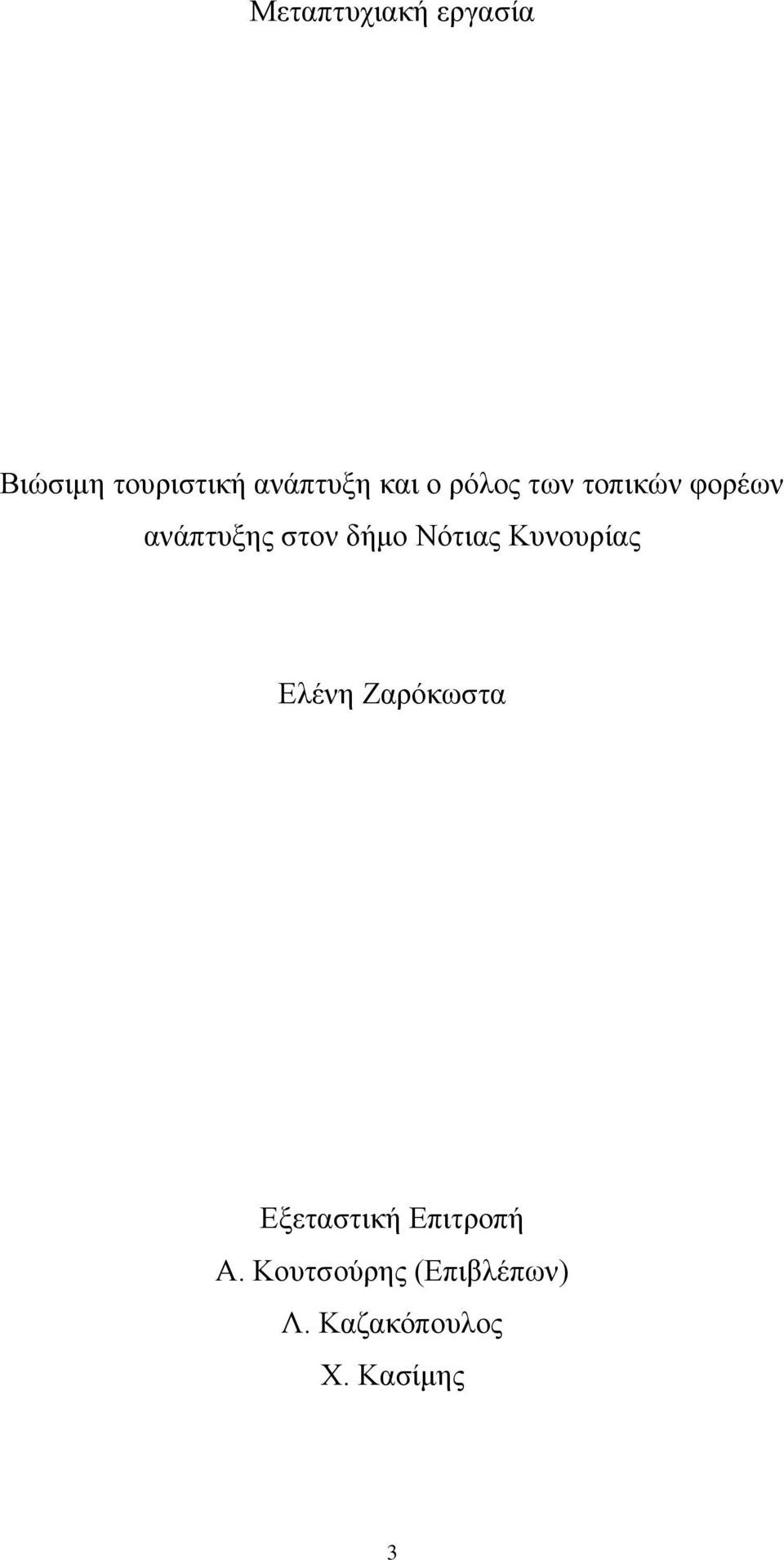 Μεταπτυχιακή εργασία

Βιώσιμη τουριστική ανάπτυξη και ο ρόλος των τοπικών φορέων ανάπτυξης στον δήμο Νότιας Κυνουρίας

Ελένη Ζαρόκωστα

Εξεταστική Επιτροπή
Α. Κουτσούρης (Επιβλέπων)
Λ. Καζακόπουλος
Χ. Κασίμης

3